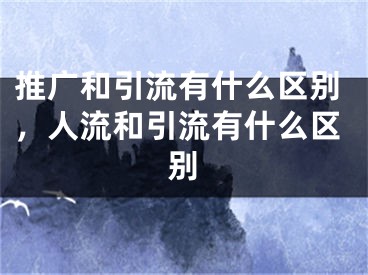 推广和引流有什么区别，人流和引流有什么区别